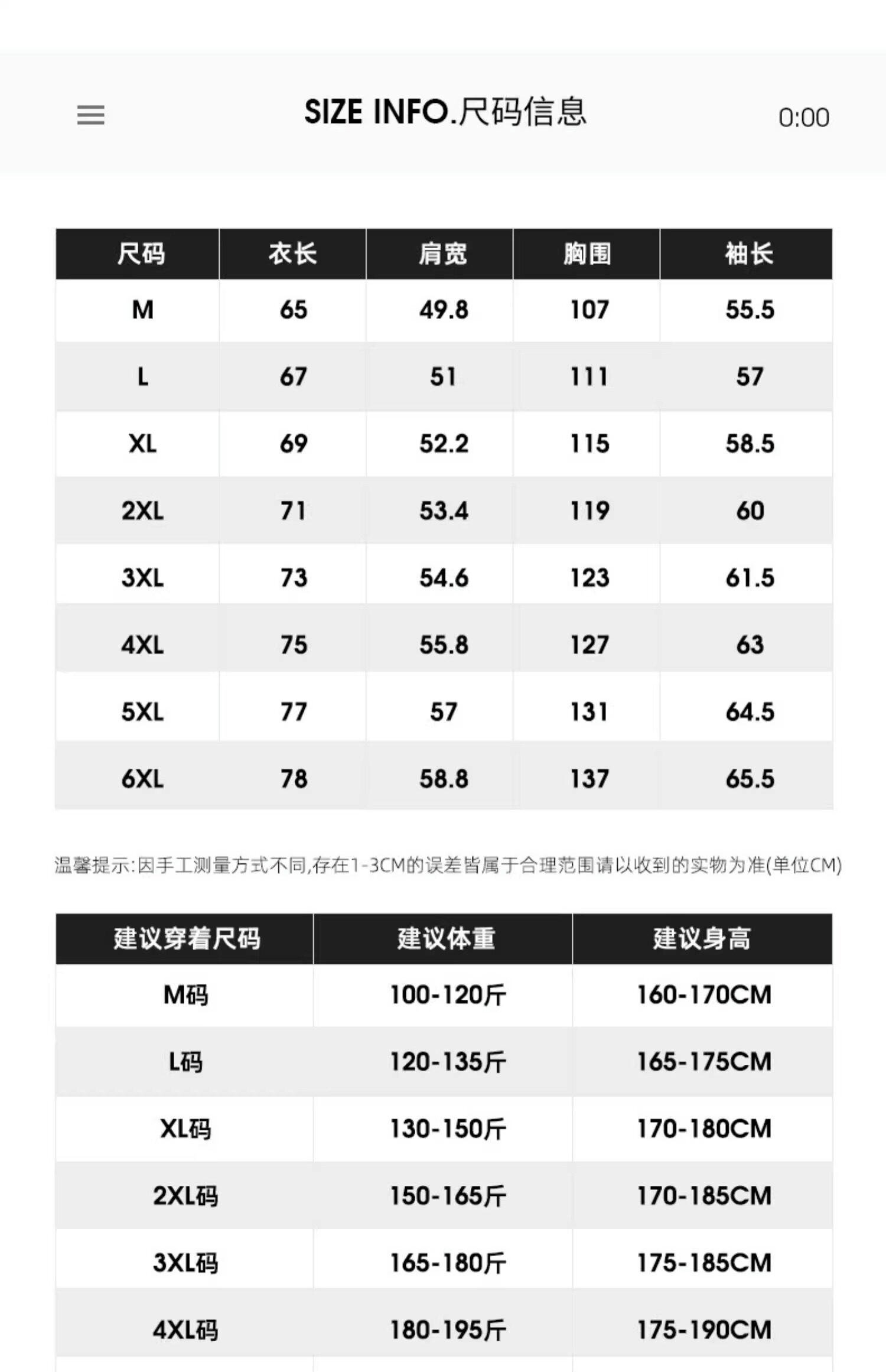 SIZE INFO.尺码信息

0:00

| 尺码 | 衣长 | 肩宽 | 胸围 | 袖长 |
|---|---|---|---|---|
| M | 65 | 49.8 | 107 | 55.5 |
| L | 67 | 51 | 111 | 57 |
| XL | 69 | 52.2 | 115 | 58.5 |
| 2XL | 71 | 53.4 | 119 | 60 |
| 3XL | 73 | 54.6 | 123 | 61.5 |
| 4XL | 75 | 55.8 | 127 | 63 |
| 5XL | 77 | 57 | 131 | 64.5 |
| 6XL | 78 | 58.8 | 137 | 65.5 |

温馨提示:因手工测量方式不同,存在1-3CM的误差皆属于合理范围请以收到的实物为准(单位CM)

| 建议穿着尺码 | 建议体重 | 建议身高 |
|---|---|---|
| M码 | 100-120斤 | 160-170CM |
| L码 | 120-135斤 | 165-175CM |
| XL码 | 130-150斤 | 170-180CM |
| 2XL码 | 150-165斤 | 170-185CM |
| 3XL码 | 165-180斤 | 175-185CM |
| 4XL码 | 180-195斤 | 175-190CM |